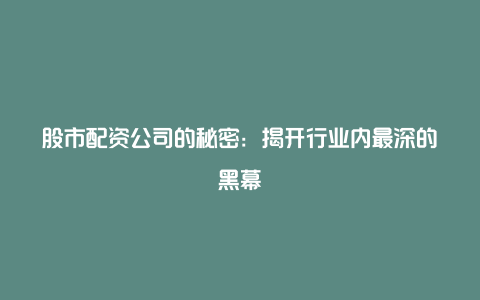 股市配资公司的秘密：揭开行业内最深的黑幕